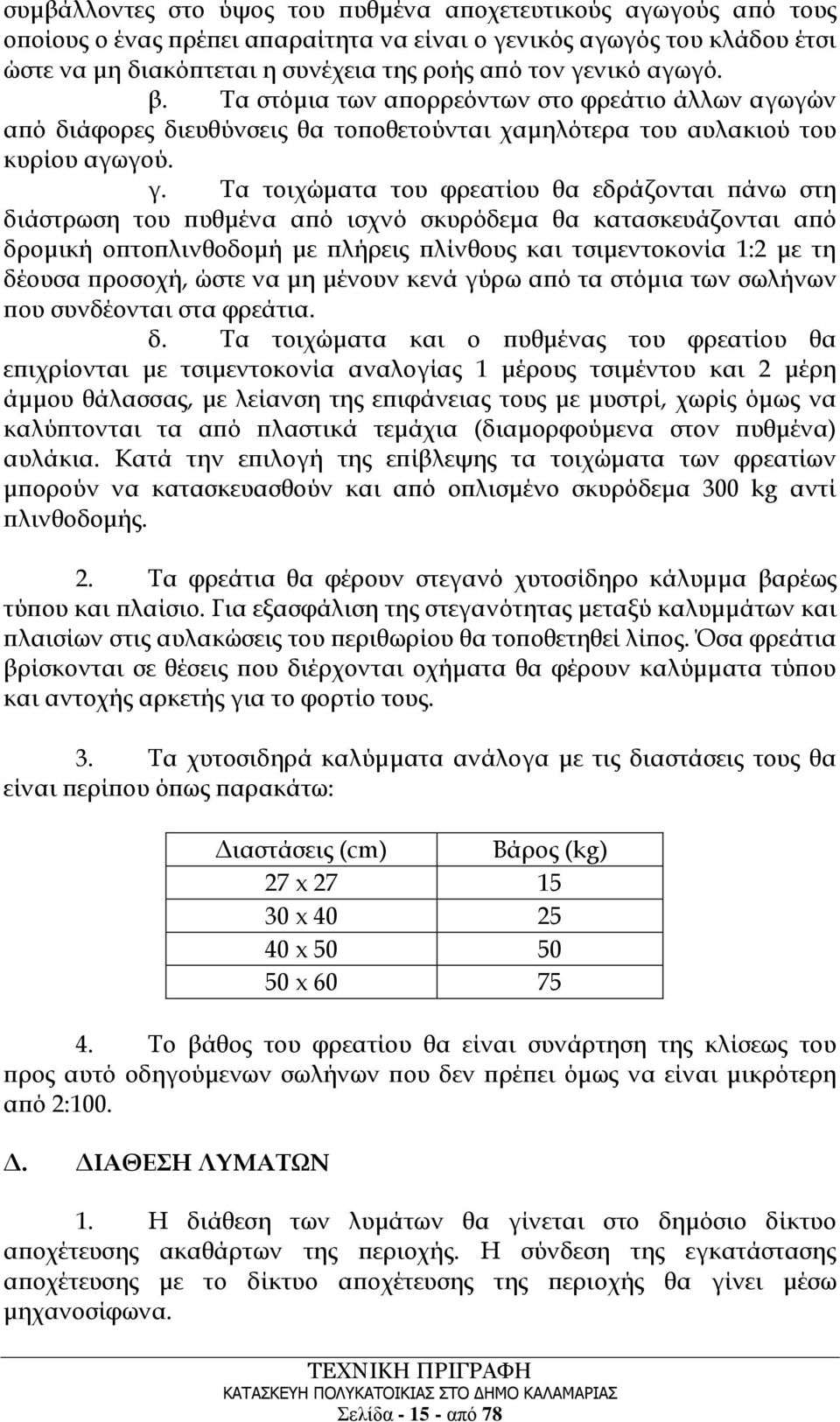 συμβάλλοντες στο ύψος του πυθμένα αποχετευτικούς αγωγούς από τους οποίους ο ένας πρέπει απαραίτητα να είναι ο γενικός αγωγός του κλάδου έτσι ώστε να μη διακόπτεται η συνέχεια της ροής από τον γενικό αγωγό.

β. Τα στόμια των απορρεόντων στο φρεάτιο άλλων αγωγών από διάφορες διευθύνσεις θα τοποθετούνται χαμηλότερα του αυλακιού του κυρίου αγωγού.

γ. Τα τοιχώματα του φρεατίου θα εδράζονται πάνω στη διάστρωση του πυθμένα από ισχνό σκυρόδεμα θα κατασκευάζονται από δρομική οπτοπλινθοδομή με πλήρεις πλίνθους και τσιμεντοκονία 1:2 με τη δέουσα προσοχή, ώστε να μη μένουν κενά γύρω από τα στόμια των σωλήνων που συνδέονται στα φρεάτια.

δ. Τα τοιχώματα και ο πυθμένας του φρεατίου θα επιχρίονται με τσιμεντοκονία αναλογίας 1 μέρους τσιμέντου και 2 μέρη άμμου θάλασσας, με λείανση της επιφάνειας τους με μυστρί, χωρίς όμως να καλύπτονται τα από πλαστικά τεμάχια (διαμορφούμενα στον πυθμένα) αυλάκια. Κατά την επιλογή της επίβλεψης τα τοιχώματα των φρεατίων μπορούν να κατασκευασθούν και από οπλισμένο σκυρόδεμα 300 kg αντί πλινθοδομής.

2. Τα φρεάτια θα φέρουν στεγανό χυτοσίδηρο κάλυμμα βαρέως τύπου και πλαίσιο. Για εξασφάλιση της στεγανότητας μεταξύ καλυμμάτων και πλαισίων στις αυλακώσεις του περιθωρίου θα τοποθετηθεί λίπος. Όσα φρεάτια βρίσκονται σε θέσεις που διέρχονται οχήματα θα φέρουν καλύμματα τύπου και αντοχής αρκετής για το φορτίο τους.

3. Τα χυτοσιδηρά καλύμματα ανάλογα με τις διαστάσεις τους θα είναι περίπου όπως παρακάτω:

| Διαστάσεις (cm) | Βάρος (kg) |
|---|---|
| 27 x 27 | 15 |
| 30 x 40 | 25 |
| 40 x 50 | 50 |
| 50 x 60 | 75 |

4. Το βάθος του φρεατίου θα είναι συνάρτηση της κλίσεως του προς αυτό οδηγούμενων σωλήνων που δεν πρέπει όμως να είναι μικρότερη από 2:100.

Δ. ΔΙΑΘΕΣΗ ΛΥΜΑΤΩΝ

1. Η διάθεση των λυμάτων θα γίνεται στο δημόσιο δίκτυο αποχέτευσης ακαθάρτων της περιοχής. Η σύνδεση της εγκατάστασης αποχέτευσης με το δίκτυο αποχέτευσης της περιοχής θα γίνει μέσω μηχανοσίφωνα.

ΤΕΧΝΙΚΗ ΠΡΙΓΡΑΦΗ
ΚΑΤΑΣΚΕΥΗ ΠΟΛΥΚΑΤΟΙΚΙΑΣ ΣΤΟ ΔΗΜΟ ΚΑΛΑΜΑΡΙΑΣ
Σελίδα - 15 - από 78